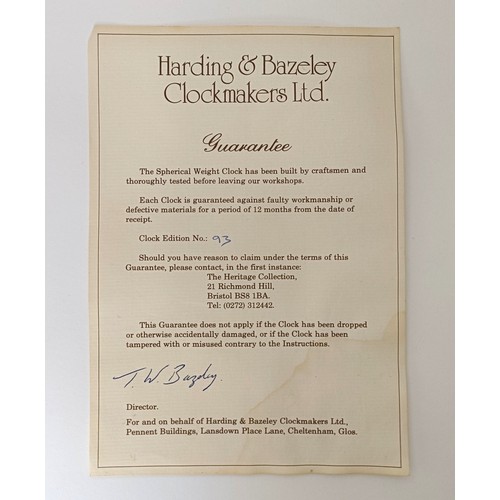 Harding & Bazeley Clockmakers Ltd.

Guarantee

The Spherical Weight Clock has been built by craftsmen and thoroughly tested before leaving our workshops.

Each Clock is guaranteed against faulty workmanship or defective materials for a period of 12 months from the date of receipt.

Clock Edition No.: 93

Should you have reason to claim under the terms of this Guarantee, please contact, in the first instance:
The Heritage Collection,
21 Richmond Hill,
Bristol BS8 1BA.
Tel: (0272) 312442.

This Guarantee does not apply if the Clock has been dropped or otherwise accidentally damaged, or if the Clock has been tampered with or misused contrary to the Instructions.

T. W. Bazeley.

Director.

For and on behalf of Harding & Bazeley Clockmakers Ltd., Pennent Buildings, Lansdown Place Lane, Cheltenham, Glos.